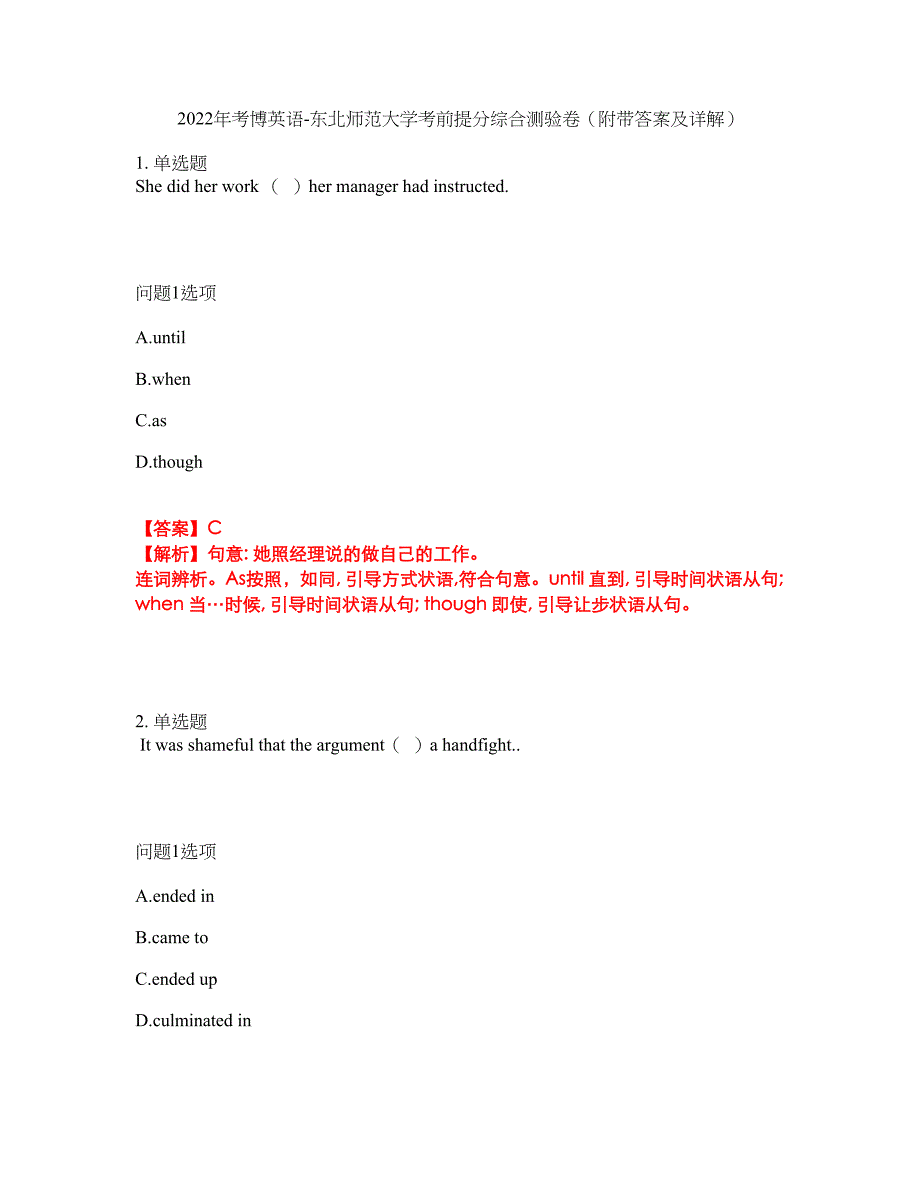 2022年考博英语-东北师范大学考前提分综合测验卷（附带答案及详解）

1. 单选题
She did her work （ ）her manager had instructed.

问题1选项

A.until

B.when

C.as

D.though

【答案】C
【解析】句意: 她照经理说的做自己的工作。
连词辨析。As按照，如同, 引导方式状语,符合句意。until 直到, 引导时间状语从句; when 当…时候, 引导时间状语从句; though 即使, 引导让步状语从句。

2. 单选题
It was shameful that the argument（ ）a handfight..

问题1选项

A.ended in

B.came to

C.ended up

D.culminated in